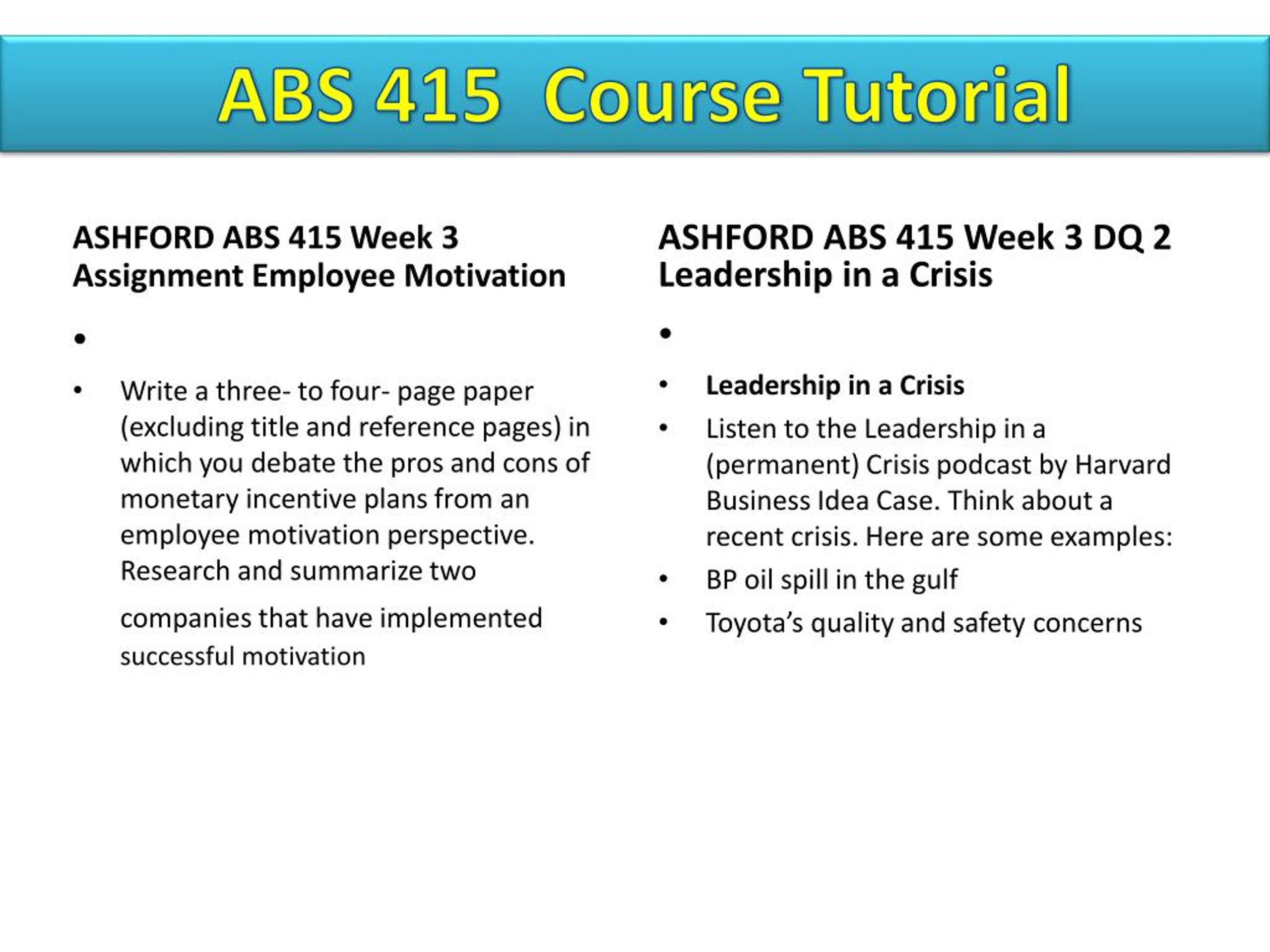 ABS 415 Course Tutorial

ASHFORD ABS 415 Week 3 Assignment Employee Motivation

•

• Write a three- to four- page paper (excluding title and reference pages) in which you debate the pros and cons of monetary incentive plans from an employee motivation perspective. Research and summarize two

companies that have implemented successful motivation

ASHFORD ABS 415 Week 3 DQ 2 Leadership in a Crisis

•

• Leadership in a Crisis

• Listen to the Leadership in a (permanent) Crisis podcast by Harvard Business Idea Case. Think about a recent crisis. Here are some examples:

• BP oil spill in the gulf

• Toyota's quality and safety concerns